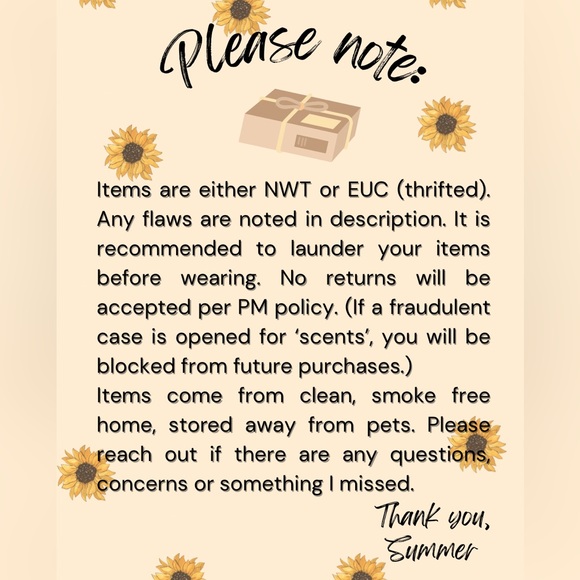 Please note:

Items are either NWT or EUC (thrifted). Any flaws are noted in description. It is recommended to launder your items before wearing. No returns will be accepted per PM policy. (If a fraudulent case is opened for 'scents', you will be blocked from future purchases.)
Items come from clean, smoke free home, stored away from pets. Please reach out if there are any questions, concerns or something I missed.

Thank you,
Summer